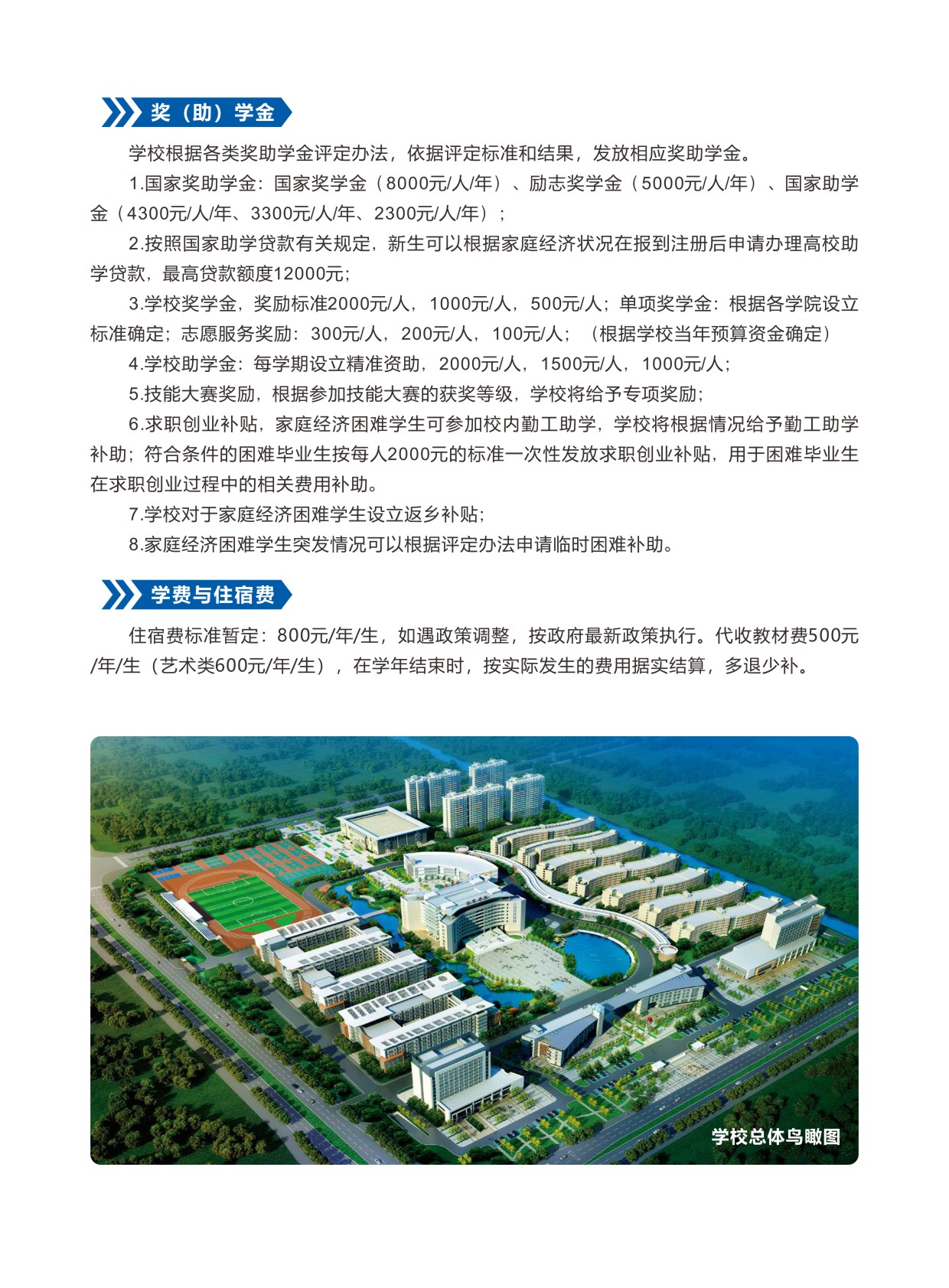 奖（助）学金

学校根据各类奖助学金评定办法，依据评定标准和结果，发放相应奖助学金。

1.国家奖助学金：国家奖学金（8000元/人/年）、励志奖学金（5000元/人/年）、国家助学金（4300元/人/年、3300元/人/年、2300元/人/年）；

2.按照国家助学贷款有关规定，新生可以根据家庭经济状况在报到注册后申请办理高校助学贷款，最高贷款额度12000元；

3.学校奖学金，奖励标准2000元/人，1000元/人，500元/人；单项奖学金：根据各学院设立标准确定；志愿服务奖励：300元/人，200元/人，100元/人；（根据学校当年预算资金确定）

4.学校助学金：每学期设立精准资助，2000元/人，1500元/人，1000元/人；

5.技能大赛奖励，根据参加技能大赛的获奖等级，学校将给予专项奖励；

6.求职创业补贴，家庭经济困难学生可参加校内勤工助学，学校将根据情况给予勤工助学补助；符合条件的困难毕业生按每人2000元的标准一次性发放求职创业补贴，用于困难毕业生在求职创业过程中的相关费用补助。

7.学校对于家庭经济困难学生设立返乡补贴；

8.家庭经济困难学生突发情况可以根据评定办法申请临时困难补助。

学费与住宿费

住宿费标准暂定：800元/年/生，如遇政策调整，按政府最新政策执行。代收教材费500元/年/生（艺术类600元/年/生），在学年结束时，按实际发生的费用据实结算，多退少补。

学校总体鸟瞰图